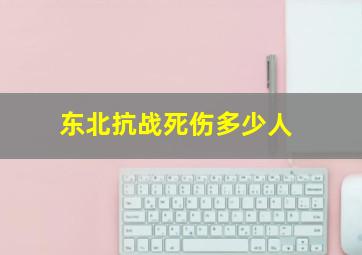 东北抗战死伤多少人